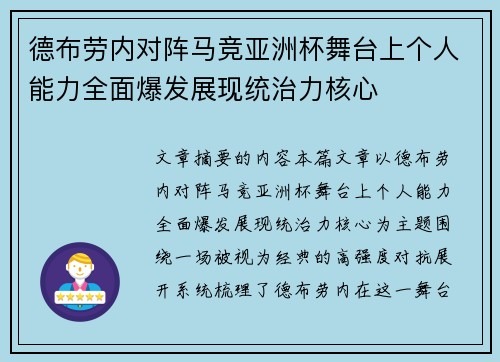 德布劳内对阵马竞亚洲杯舞台上个人能力全面爆发展现统治力核心

文章摘要的内容本篇文章以德布劳内对阵马竞亚洲杯舞台上个人能力全面爆发展现统治力核心为主题围绕一场被视为经典的高强度对抗展开系统梳理了德布劳内在这一舞台